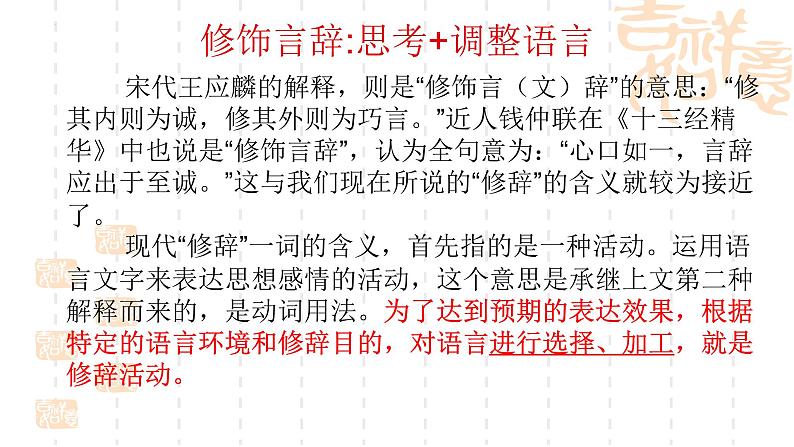 修饰言辞:思考+调整语言

宋代王应麟的解释，则是“修饰言（文）辞”的意思：“修其内则为诚，修其外则为巧言。”近人钱仲联在《十三经精华》中也说是“修饰言辞”，认为全句意为：“心口如一，言辞应出于至诚。”这与我们现在所说的“修辞”的含义就较为接近了。

现代“修辞”一词的含义，首先指的是一种活动。运用语言文字来表达思想感情的活动，这个意思是承继上文第二种解释而来的，是动词用法。为了达到预期的表达效果，根据特定的语言环境和修辞目的，对语言进行选择、加工，就是修辞活动。